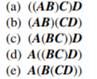 (a) $((AB)C)D$
(b) $(AB)(CD)$
(c) $(A(BC))D$
(d) $A((BC)D)$
(e) $A(B(CD))$